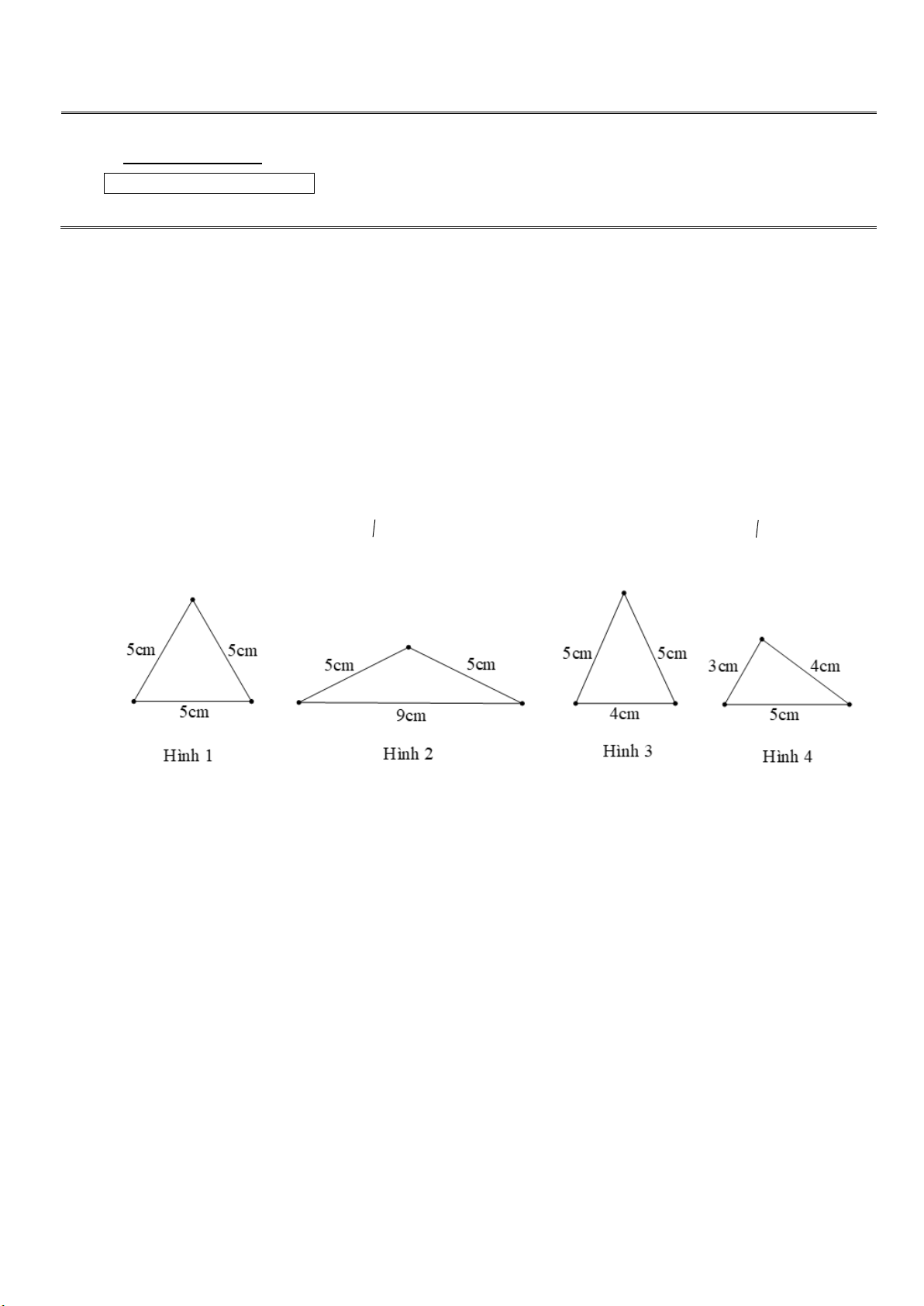 5cm 5cm 5cm

Hình 1

5cm 5cm 9cm

Hình 2

5cm 5cm 4cm

Hình 3

3cm 4cm 5cm

Hình 4